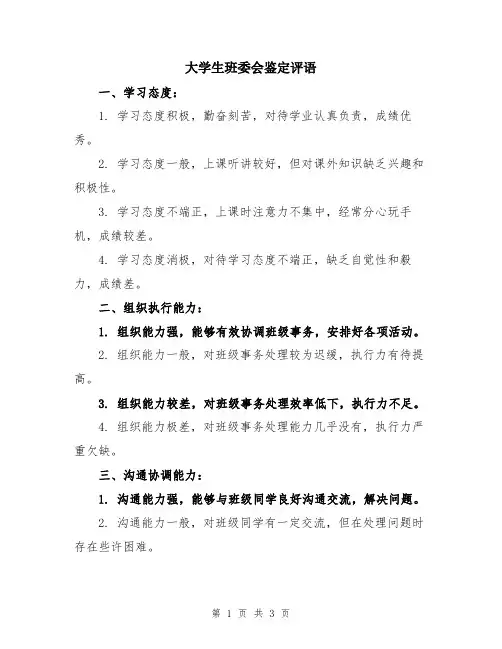 大学生班委会鉴定评语

一、学习态度：

1. 学习态度积极，勤奋刻苦，对待学业认真负责，成绩优秀。

2. 学习态度一般，上课听讲较好，但对课外知识缺乏兴趣和积极性。

3. 学习态度不端正，上课时注意力不集中，经常分心玩手机，成绩较差。

4. 学习态度消极，对待学习态度不端正，缺乏自觉性和毅力，成绩差。

二、组织执行能力：

1. 组织能力强，能够有效协调班级事务，安排好各项活动。

2. 组织能力一般，对班级事务处理较为迟缓，执行力有待提高。

3. 组织能力较差，对班级事务处理效率低下，执行力不足。

4. 组织能力极差，对班级事务处理能力几乎没有，执行力严重欠缺。

三、沟通协调能力：

1. 沟通能力强，能够与班级同学良好沟通交流，解决问题。

2. 沟通能力一般，对班级同学有一定交流，但在处理问题时存在些许困难。

第 1 页 共 3 页